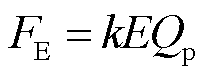 $F_{\mathrm{E}} = kEQ_{\mathrm{p}}$